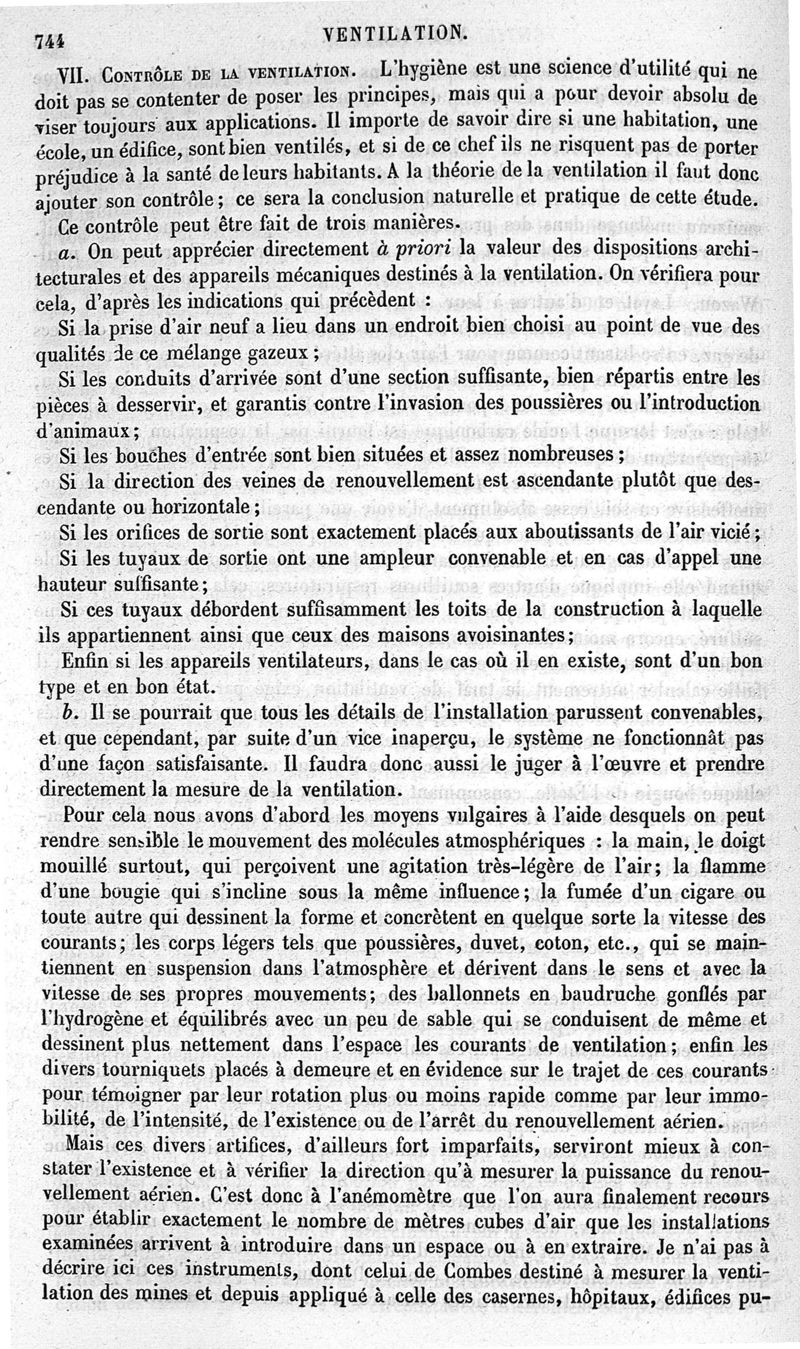 744 VENTILATION.

VII. Contrôle de la ventilation. L'hygiène est une science d'utilité qui ne doit pas se contenter de poser les principes, mais qui a pour devoir absolu de viser toujours aux applications. Il importe de savoir dire si une habitation, une école, un édifice, sont bien ventilés, et si de ce chef ils ne risquent pas de porter préjudice à la santé de leurs habitants. A la théorie de la ventilation il faut donc ajouter son contrôle; ce sera la conclusion naturelle et pratique de cette étude.

Ce contrôle peut être fait de trois manières.

a. On peut apprécier directement à priori la valeur des dispositions architecturales et des appareils mécaniques destinés à la ventilation. On vérifiera pour cela, d'après les indications qui précèdent :

Si la prise d'air neuf a lieu dans un endroit bien choisi au point de vue des qualités de ce mélange gazeux;

Si les conduits d'arrivée sont d'une section suffisante, bien répartis entre les pièces à desservir, et garantis contre l'invasion des poussières ou l'introduction d'animaux;

Si les bouches d'entrée sont bien situées et assez nombreuses;

Si la direction des veines de renouvellement est ascendante plutôt que descendante ou horizontale;

Si les orifices de sortie sont exactement placés aux aboutissants de l'air vicié;

Si les tuyaux de sortie ont une ampleur convenable et en cas d'appel une hauteur suffisante;

Si ces tuyaux débordent suffisamment les toits de la construction à laquelle ils appartiennent ainsi que ceux des maisons avoisinantes;

Enfin si les appareils ventilateurs, dans le cas où il en existe, sont d'un bon type et en bon état.

b. Il se pourrait que tous les détails de l'installation parussent convenables, et que cependant, par suite d'un vice inaperçu, le système ne fonctionnât pas d'une façon satisfaisante. Il faudra donc aussi le juger à l'œuvre et prendre directement la mesure de la ventilation.

Pour cela nous avons d'abord les moyens vulgaires à l'aide desquels on peut rendre sensible le mouvement des molécules atmosphériques : la main, le doigt mouillé surtout, qui perçoivent une agitation très-légère de l'air; la flamme d'une bougie qui s'incline sous la même influence; la fumée d'un cigare ou toute autre qui dessinent la forme et concrètent en quelque sorte la vitesse des courants; les corps légers tels que poussières, duvet, coton, etc., qui se maintiennent en suspension dans l'atmosphère et dérivent dans le sens et avec la vitesse de ses propres mouvements; des ballonnets en baudruche gonflés par l'hydrogène et équilibrés avec un peu de sable qui se conduisent de même et dessinent plus nettement dans l'espace les courants de ventilation; enfin les divers tourniquets placés à demeure et en évidence sur le trajet de ces courants pour témoigner par leur rotation plus ou moins rapide comme par leur immobilité, de l'intensité, de l'existence ou de l'arrêt du renouvellement aérien.

Mais ces divers artifices, d'ailleurs fort imparfaits, serviront mieux à constater l'existence et à vérifier la direction qu'à mesurer la puissance du renouvellement aérien. C'est donc à l'anémomètre que l'on aura finalement recours pour établir exactement le nombre de mètres cubes d'air que les installations examinées arrivent à introduire dans un espace ou à en extraire. Je n'ai pas à décrire ici ces instruments, dont celui de Combes destiné à mesurer la ventilation des mines et depuis appliqué à celle des casernes, hôpitaux, édifices pu-